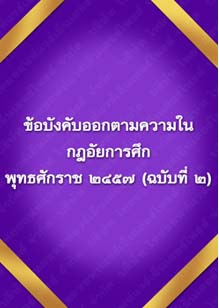 ข้อบังคับออกตามความใน
กฎอัยการศึก
พุทธศักราช ๒๔๕๗ (ฉบับที่ ๒)